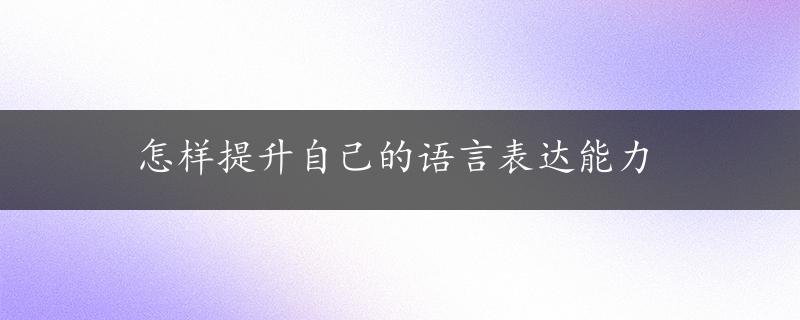 怎样提升自己的语言表达能力